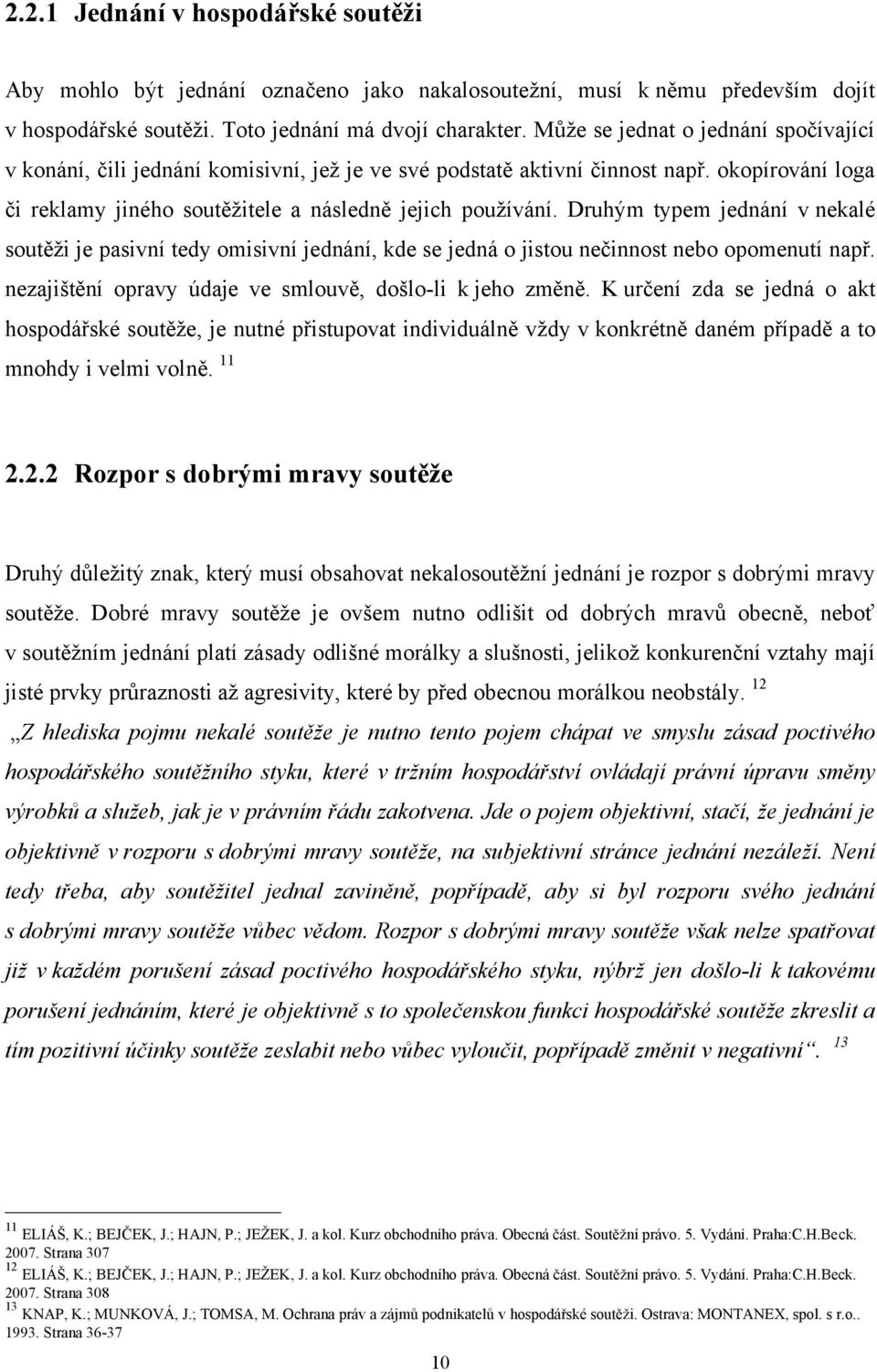 2.2.1 Jednání v hospodářské soutěži

Aby mohlo být jednání označeno jako nakalosoutežní, musí k němu především dojít v hospodářské soutěži. Toto jednání má dvojí charakter. Může se jednat o jednání spočívající v konání, čili jednání komisivní, jež je ve své podstatě aktivní činnost např. okopírování loga či reklamy jiného soutěžitele a následně jejich používání. Druhým typem jednání v nekalé soutěži je pasivní tedy omisivní jednání, kde se jedná o jistou nečinnost nebo opomenutí např. nezajištění opravy údaje ve smlouvě, došlo-li k jeho změně. K určení zda se jedná o akt hospodářské soutěže, je nutné přistupovat individuálně vždy v konkrétně daném případě a to mnohdy i velmi volně. $^{11}$

2.2.2 Rozpor s dobrými mravy soutěže

Druhý důležitý znak, který musí obsahovat nekalosoutěžní jednání je rozpor s dobrými mravy soutěže. Dobré mravy soutěže je ovšem nutno odlišit od dobrých mravů obecně, neboť v soutěžním jednání platí zásady odlišné morálky a slušnosti, jelikož konkurenční vztahy mají jisté prvky průraznosti až agresivity, které by před obecnou morálkou neobstály. $^{12}$

„Z hlediska pojmu nekalé soutěže je nutno tento pojem chápat ve smyslu zásad poctivého hospodářského soutěžního styku, které v tržním hospodářství ovládají právní úpravu směny výrobků a služeb, jak je v právním řádu zakotvena. Jde o pojem objektivní, stačí, že jednání je objektivně v rozporu s dobrými mravy soutěže, na subjektivní stránce jednání nezáleží. Není tedy třeba, aby soutěžitel jednal zaviněně, popřípadě, aby si byl rozporu svého jednání s dobrými mravy soutěže vůbec vědom. Rozpor s dobrými mravy soutěže však nelze spatřovat již v každém porušení zásad poctivého hospodářského styku, nýbrž jen došlo-li k takovému porušení jednáním, které je objektivně s to společenskou funkci hospodářské soutěže zkreslit a tím pozitivní účinky soutěže zeslabit nebo vůbec vyloučit, popřípadě změnit v negativní“. $^{13}$

$^{11}$ ELIÁŠ, K.; BEJČEK, J.; HAJN, P.; JEŽEK, J. a kol. Kurz obchodního práva. Obecná část. Soutěžní právo. 5. Vydání. Praha:C.H.Beck. 2007. Strana 307
$^{12}$ ELIÁŠ, K.; BEJČEK, J.; HAJN, P.; JEŽEK, J. a kol. Kurz obchodního práva. Obecná část. Soutěžní právo. 5. Vydání. Praha:C.H.Beck. 2007. Strana 308
$^{13}$ KNAP, K.; MUNKOVÁ, J.; TOMSA, M. Ochrana práv a zájmů podnikatelů v hospodářské soutěži. Ostrava: MONTANEX, spol. s r.o.. 1993. Strana 36-37

10